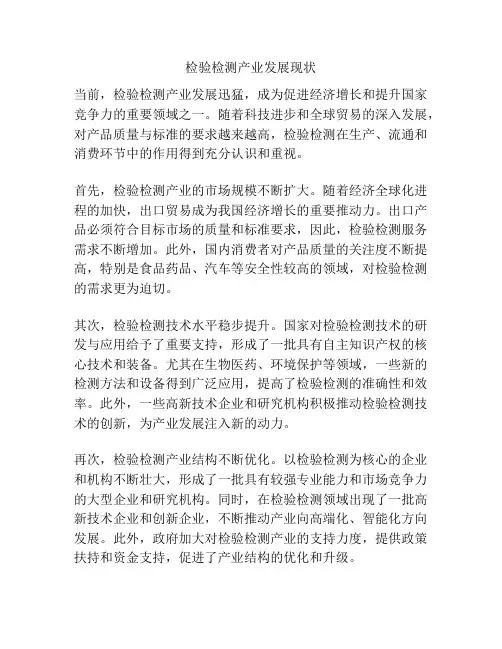 检验检测产业发展现状

当前，检验检测产业发展迅猛，成为促进经济增长和提升国家竞争力的重要领域之一。随着科技进步和全球贸易的深入发展，对产品质量与标准的要求越来越高，检验检测在生产、流通和消费环节中的作用得到充分认识和重视。

首先，检验检测产业的市场规模不断扩大。随着经济全球化进程的加快，出口贸易成为我国经济增长的重要推动力。出口产品必须符合目标市场的质量和标准要求，因此，检验检测服务需求不断增加。此外，国内消费者对产品质量的关注度不断提高，特别是食品药品、汽车等安全性较高的领域，对检验检测的需求更为迫切。

其次，检验检测技术水平稳步提升。国家对检验检测技术的研发与应用给予了重要支持，形成了一批具有自主知识产权的核心技术和装备。尤其在生物医药、环境保护等领域，一些新的检测方法和设备得到广泛应用，提高了检验检测的准确性和效率。此外，一些高新技术企业和研究机构积极推动检验检测技术的创新，为产业发展注入新的动力。

再次，检验检测产业结构不断优化。以检验检测为核心的企业和机构不断壮大，形成了一批具有较强专业能力和市场竞争力的大型企业和研究机构。同时，在检验检测领域出现了一批高新技术企业和创新企业，不断推动产业向高端化、智能化方向发展。此外，政府加大对检验检测产业的支持力度，提供政策扶持和资金支持，促进了产业结构的优化和升级。